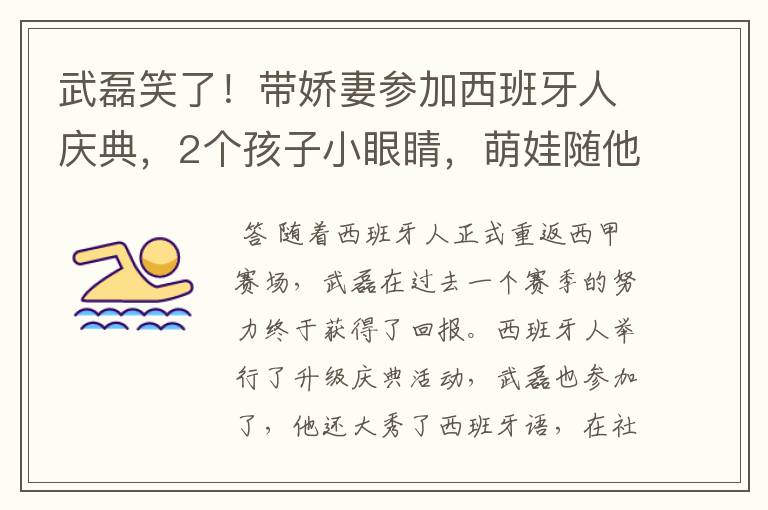 武磊笑了！带娇妻参加西班牙人庆典，2个孩子小眼睛，萌娃随他

答 随着西班牙人正式重返西甲赛场，武磊在过去一个赛季的努力终于获得了回报。西班牙人举行了升级庆典活动，武磊也参加了，他还大秀了西班牙语，在社